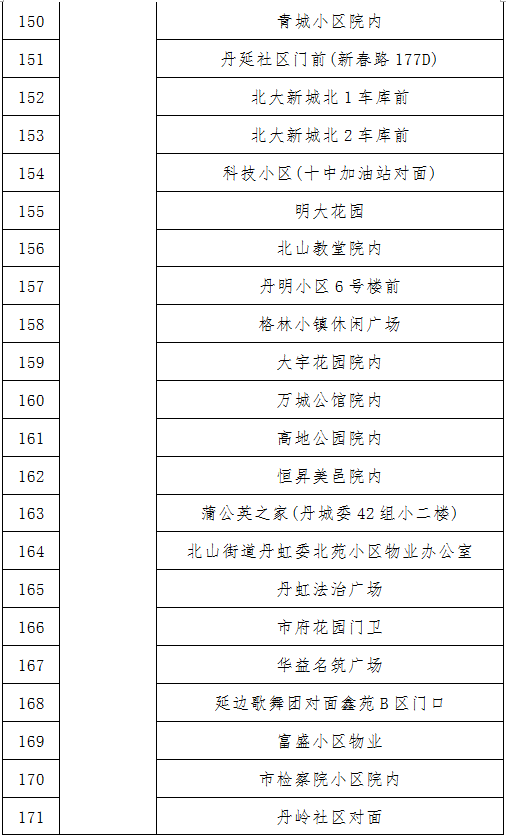 | 150 |  | 青城小区院内 |
|---|---|---|
| 151 |  | 丹延社区门前(新春路177D) |
| 152 |  | 北大新城北1车库前 |
| 153 |  | 北大新城北2车库前 |
| 154 |  | 科技小区(十中加油站对面) |
| 155 |  | 明大花园 |
| 156 |  | 北山教堂院内 |
| 157 |  | 丹明小区6号楼前 |
| 158 |  | 格林小镇休闲广场 |
| 159 |  | 大宇花园院内 |
| 160 |  | 万城公馆院内 |
| 161 |  | 高地公园院内 |
| 162 |  | 恒昇美邑院内 |
| 163 |  | 蒲公英之家(丹城委42组小二楼) |
| 164 |  | 北山街道丹虹委北苑小区物业办公室 |
| 165 |  | 丹虹法治广场 |
| 166 |  | 市府花园门卫 |
| 167 |  | 华益名筑广场 |
| 168 |  | 延边歌舞团对面鑫苑B区门口 |
| 169 |  | 富盛小区物业 |
| 170 |  | 市检察院小区院内 |
| 171 |  | 丹岭社区对面 |